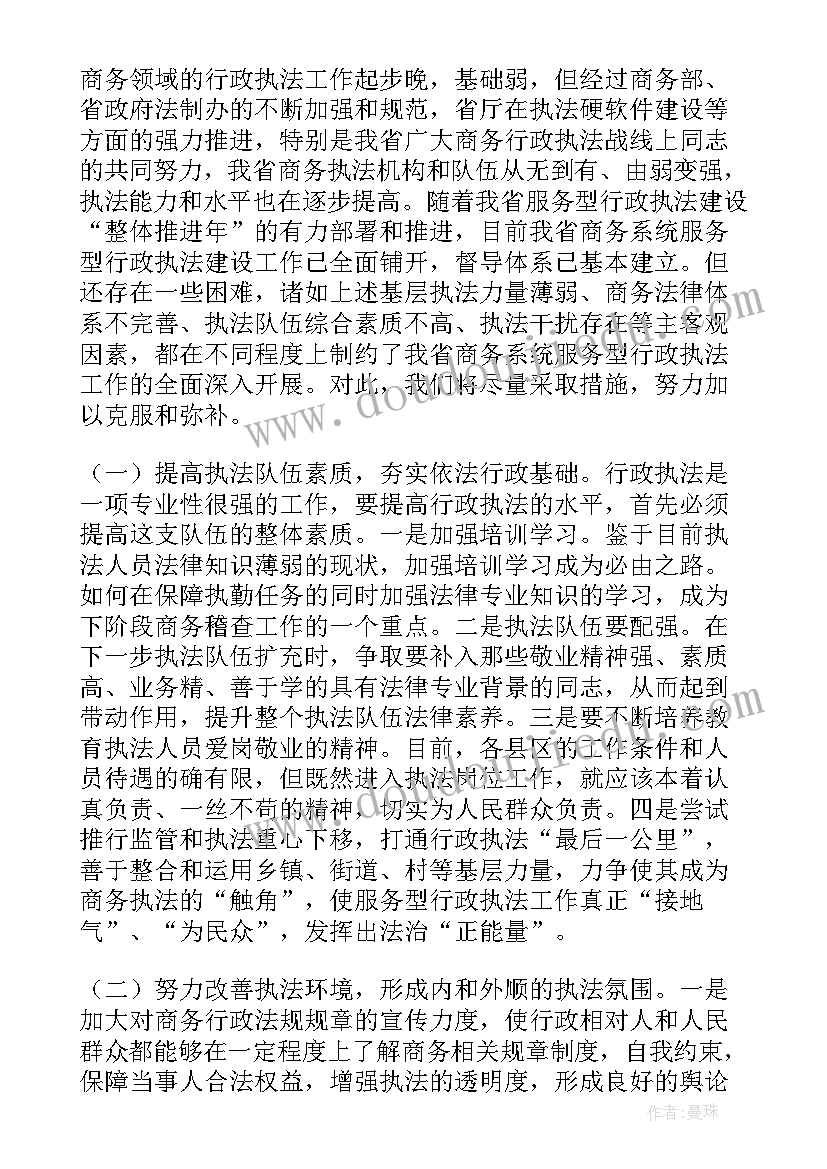 商务领域的行政执法工作起步晚，基础弱，但经过商务部、省政府法制办的不断加强和规范，省厅在执法硬软件建设等方面的强力推进，特别是我省广大商务行政执法战线上同志的共同努力，我省商务执法机构和队伍从无到有、由弱变强，执法能力和水平也在逐步提高。随着我省服务型行政执法建设“整体推进年”的有力部署和推进，目前我省商务系统服务型行政执法建设工作已全面铺开，督导体系已基本建立。但还存在一些困难，诸如上述基层执法力量薄弱、商务法律体系不完善、执法队伍综合素质不高、执法干扰存在等主客观因素，都在不同程度上制约了我省商务系统服务型行政执法工作的全面深入开展。对此，我们将尽量采取措施，努力加以克服和弥补。

（一）提高执法队伍素质，夯实依法行政基础。行政执法是一项专业性很强的工作，要提高行政执法的水平，首先必须提高这支队伍的整体素质。一是加强培训学习。鉴于目前执法人员法律知识薄弱的现状，加强培训学习成为必由之路。如何在保障执勤任务的同时加强法律专业知识的学习，成为下阶段商务稽查工作的一个重点。二是执法队伍要配强。在下一步执法队伍扩充时，争取要补入那些敬业精神强、素质高、业务精、善于学的具有法律专业背景的同志，从而起到带动作用，提升整个执法队伍法律素养。三是要不断培养教育执法人员爱岗敬业的精神。目前，各县区的工作条件和人员待遇的确有限，但既然进入执法岗位工作，就应该本着认真负责、一丝不苟的精神，切实为人民群众负责。四是尝试推行监管和执法重心下移，打通行政执法“最后一公里”，善于整合和运用乡镇、街道、村等基层力量，力争使其成为商务执法的“触角”，使服务型行政执法工作真正“接地气”、“为民众”，发挥出法治“正能量”。

（二）努力改善执法环境，形成内和外顺的执法氛围。一是加大对商务行政法规规章的宣传力度，使行政相对人和人民群众都能够在一定程度上了解商务相关规章制度，自我约束，保障当事人合法权益，增强执法的透明度，形成良好的舆论

作者：曼珠